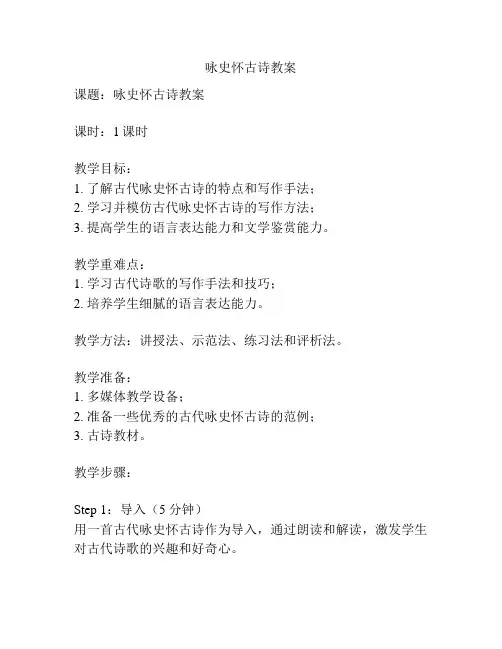 咏史怀古诗教案

课题：咏史怀古诗教案

课时：1 课时

教学目标：
1. 了解古代咏史怀古诗的特点和写作手法；
2. 学习并模仿古代咏史怀古诗的写作方法；
3. 提高学生的语言表达能力和文学鉴赏能力。

教学重难点：
1. 学习古代诗歌的写作手法和技巧；
2. 培养学生细腻的语言表达能力。

教学方法：讲授法、示范法、练习法和评析法。

教学准备：
1. 多媒体教学设备；
2. 准备一些优秀的古代咏史怀古诗的范例；
3. 古诗教材。

教学步骤：

Step 1：导入（5 分钟）
用一首古代咏史怀古诗作为导入，通过朗读和解读，激发学生对古代诗歌的兴趣和好奇心。